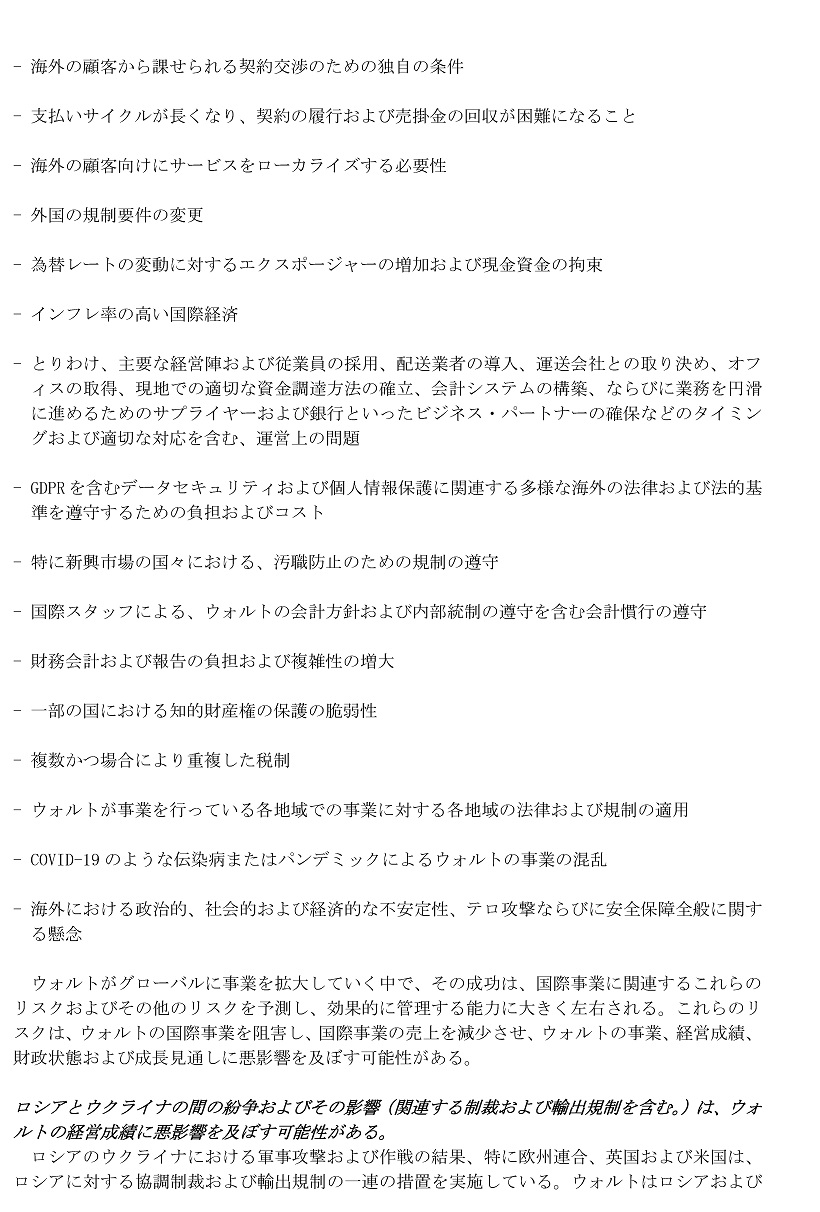 - 海外の顧客から課せられる契約交渉のための独自の条件

- 支払いサイクルが長くなり、契約の履行および売掛金の回収が困難になること

- 海外の顧客向けにサービスをローカライズする必要性

- 外国の規制要件の変更

- 為替レートの変動に対するエクスポージャーの増加および現金資金の拘束

- インフレ率の高い国際経済

- とりわけ、主要な経営陣および従業員の採用、配送業者の導入、運送会社との取り決め、オフィスの取得、現地での適切な資金調達方法の確立、会計システムの構築、ならびに業務を円滑に進めるためのサプライヤーおよび銀行といったビジネス・パートナーの確保などのタイミングおよび適切な対応を含む、運営上の問題

- GDPRを含むデータセキュリティおよび個人情報保護に関連する多様な海外の法律および法的基準を遵守するための負担およびコスト

- 特に新興市場の国々における、汚職防止のための規制の遵守

- 国際スタッフによる、ウォルトの会計方針および内部統制の遵守を含む会計慣行の遵守

- 財務会計および報告の負担および複雑性の増大

- 一部の国における知的財産権の保護の脆弱性

- 複数かつ場合により重複した税制

- ウォルトが事業を行っている各地域での事業に対する各地域の法律および規制の適用

- COVID-19のような伝染病またはパンデミックによるウォルトの事業の混乱

- 海外における政治的、社会的および経済的な不安定性、テロ攻撃ならびに安全保障全般に関する懸念

ウォルトがグローバルに事業を拡大していく中で、その成功は、国際事業に関連するこれらのリスクおよびその他のリスクを予測し、効果的に管理する能力に大きく左右される。これらのリスクは、ウォルトの国際事業を阻害し、国際事業の売上を減少させ、ウォルトの事業、経営成績、財政状態および成長見通しに悪影響を及ぼす可能性がある。

ロシアとウクライナの間の紛争およびその影響（関連する制裁および輸出規制を含む。）は、ウォルトの経営成績に悪影響を及ぼす可能性がある。
ロシアのウクライナにおける軍事攻撃および作戦の結果、特に欧州連合、英国および米国は、ロシアに対する協調制裁および輸出規制の一連の措置を実施している。ウォルトはロシアおよび